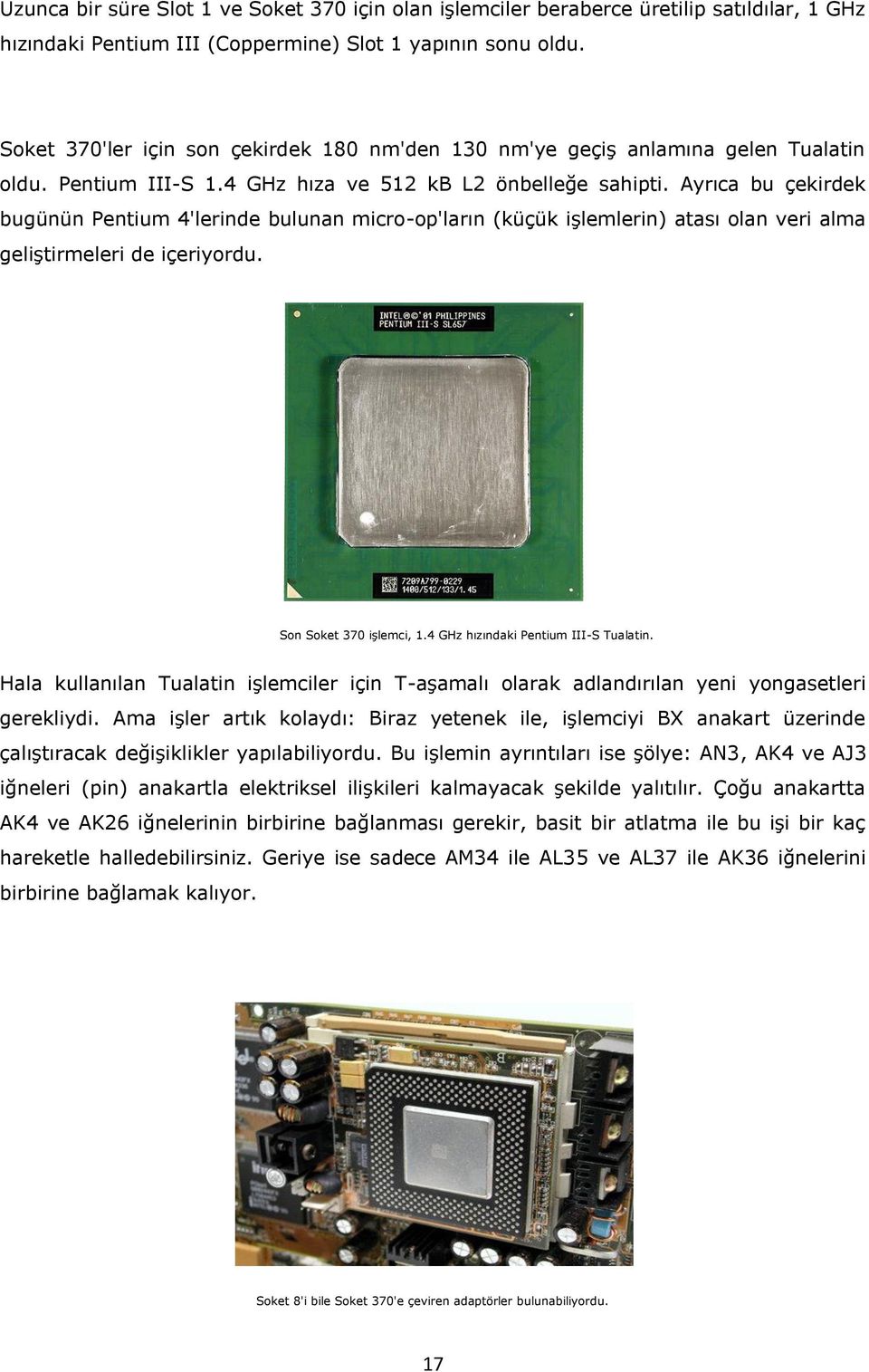 Uzunca bir süre Slot 1 ve Soket 370 için olan işlemciler beraberce üretilip satıldılar, 1 GHz hızındaki Pentium III (Coppermine) Slot 1 yapının sonu oldu.

Soket 370'ler için son çekirdek 180 nm'den 130 nm'ye geçiş anlamına gelen Tualatin oldu. Pentium III-S 1.4 GHz hıza ve 512 kB L2 önbelleğe sahipti. Ayrıca bu çekirdek bugünün Pentium 4'lerinde bulunan micro-op'ların (küçük işlemlerin) atası olan veri alma geliştirmeleri de içeriyordu.

INTEL®©'01 PHILIPPINES
PENTIUM III-S SL657

7209A799-0229
1400/512/133/1.45

Son Soket 370 işlemci, 1.4 GHz hızındaki Pentium III-S Tualatin.

Hala kullanılan Tualatin işlemciler için T-aşamalı olarak adlandırılan yeni yongasetleri gerekliydi. Ama işler artık kolaydı: Biraz yetenek ile, işlemciyi BX anakart üzerinde çalıştıracak değişiklikler yapılabiliyordu. Bu işlemin ayrıntıları ise şölye: AN3, AK4 ve AJ3 iğneleri (pin) anakartla elektriksel ilişkileri kalmayacak şekilde yalıtılır. Çoğu anakartta AK4 ve AK26 iğnelerinin birbirine bağlanması gerekir, basit bir atlatma ile bu işi bir kaç hareketle halledebilirsiniz. Geriye ise sadece AM34 ile AL35 ve AL37 ile AK36 iğnelerini birbirine bağlamak kalıyor.

Soket 8'i bile Soket 370'e çeviren adaptörler bulunabiliyordu.

17